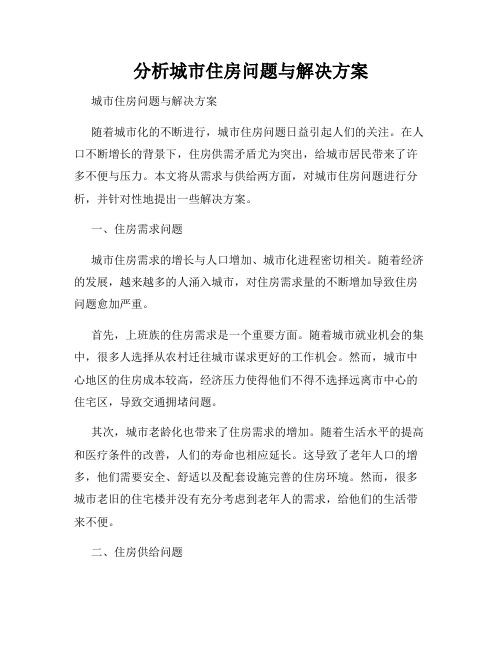 分析城市住房问题与解决方案

城市住房问题与解决方案

随着城市化的不断进行，城市住房问题日益引起人们的关注。在人口不断增长的背景下，住房供需矛盾尤为突出，给城市居民带来了许多不便与压力。本文将从需求与供给两方面，对城市住房问题进行分析，并针对性地提出一些解决方案。

一、住房需求问题

城市住房需求的增长与人口增加、城市化进程密切相关。随着经济的发展，越来越多的人涌入城市，对住房需求量的不断增加导致住房问题愈加严重。

首先，上班族的住房需求是一个重要方面。随着城市就业机会的集中，很多人选择从农村迁往城市谋求更好的工作机会。然而，城市中心地区的住房成本较高，经济压力使得他们不得不选择远离市中心的住宅区，导致交通拥堵问题。

其次，城市老龄化也带来了住房需求的增加。随着生活水平的提高和医疗条件的改善，人们的寿命也相应延长。这导致了老年人口的增多，他们需要安全、舒适以及配套设施完善的住房环境。然而，很多城市老旧的住宅楼并没有充分考虑到老年人的需求，给他们的生活带来不便。

二、住房供给问题